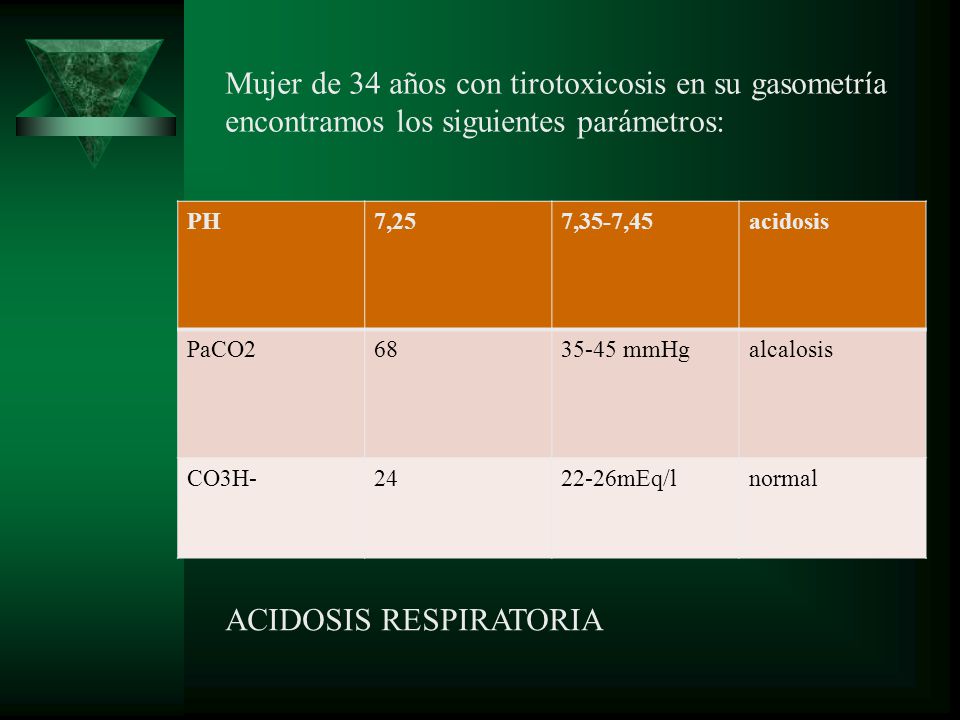 Mujer de 34 años con tirotoxicosis en su gasometría encontramos los siguientes parámetros:

| PH | 7,25 | 7,35-7,45 | acidosis |
|---|---|---|---|
| PaCO2 | 68 | 35-45 mmHg | alcalosis |
| CO3H- | 24 | 22-26mEq/l | normal |

ACIDOSIS RESPIRATORIA